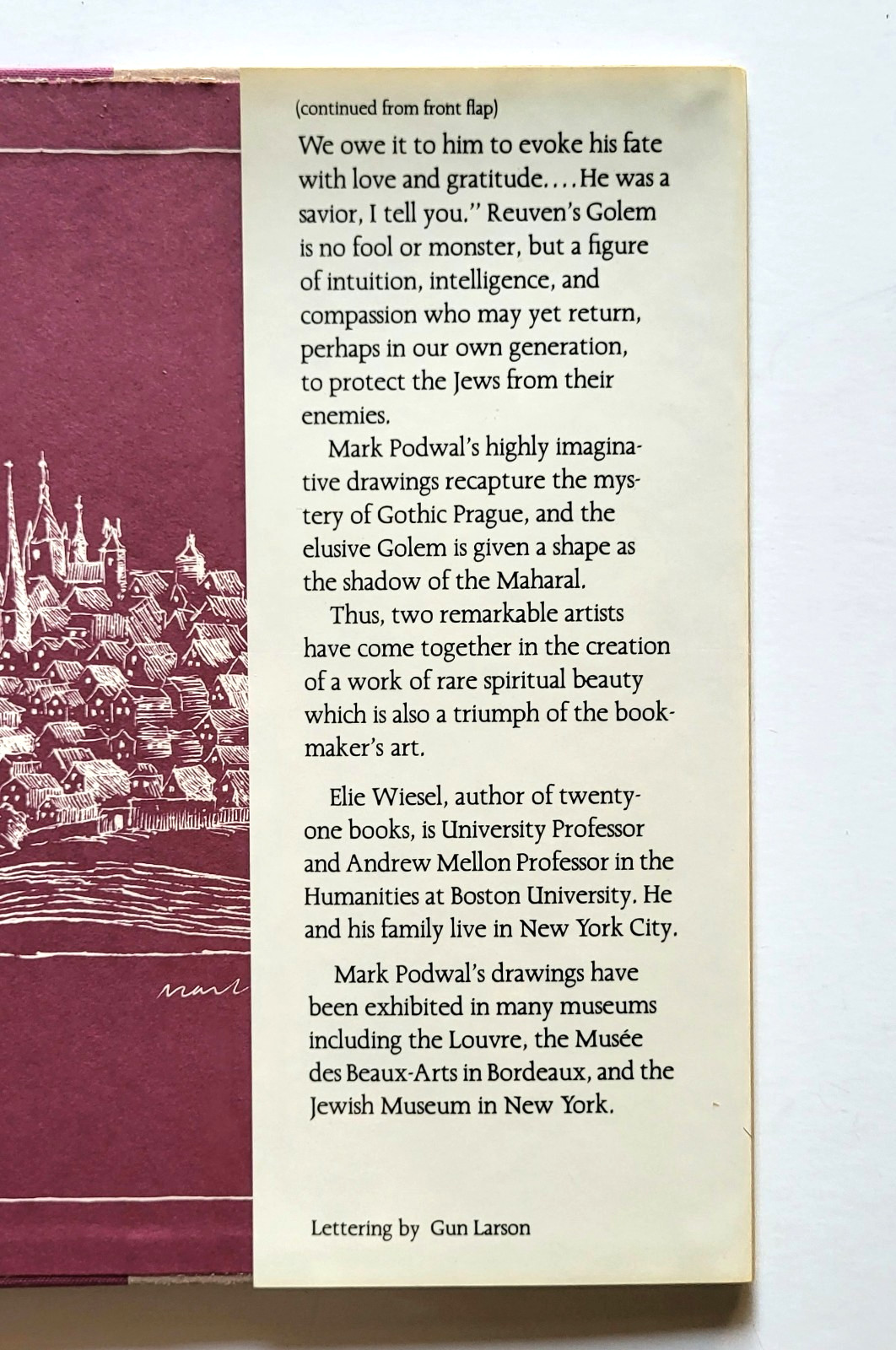 (continued from front flap)

We owe it to him to evoke his fate with love and gratitude. . . . He was a savior, I tell you." Reuven's Golem is no fool or monster, but a figure of intuition, intelligence, and compassion who may yet return, perhaps in our own generation, to protect the Jews from their enemies.

Mark Podwal's highly imaginative drawings recapture the mystery of Gothic Prague, and the elusive Golem is given a shape as the shadow of the Maharal.

Thus, two remarkable artists have come together in the creation of a work of rare spiritual beauty which is also a triumph of the bookmaker's art.

Elie Wiesel, author of twenty-one books, is University Professor and Andrew Mellon Professor in the Humanities at Boston University. He and his family live in New York City.

Mark Podwal's drawings have been exhibited in many museums including the Louvre, the Musée des Beaux-Arts in Bordeaux, and the Jewish Museum in New York.

Lettering by Gun Larson

mark